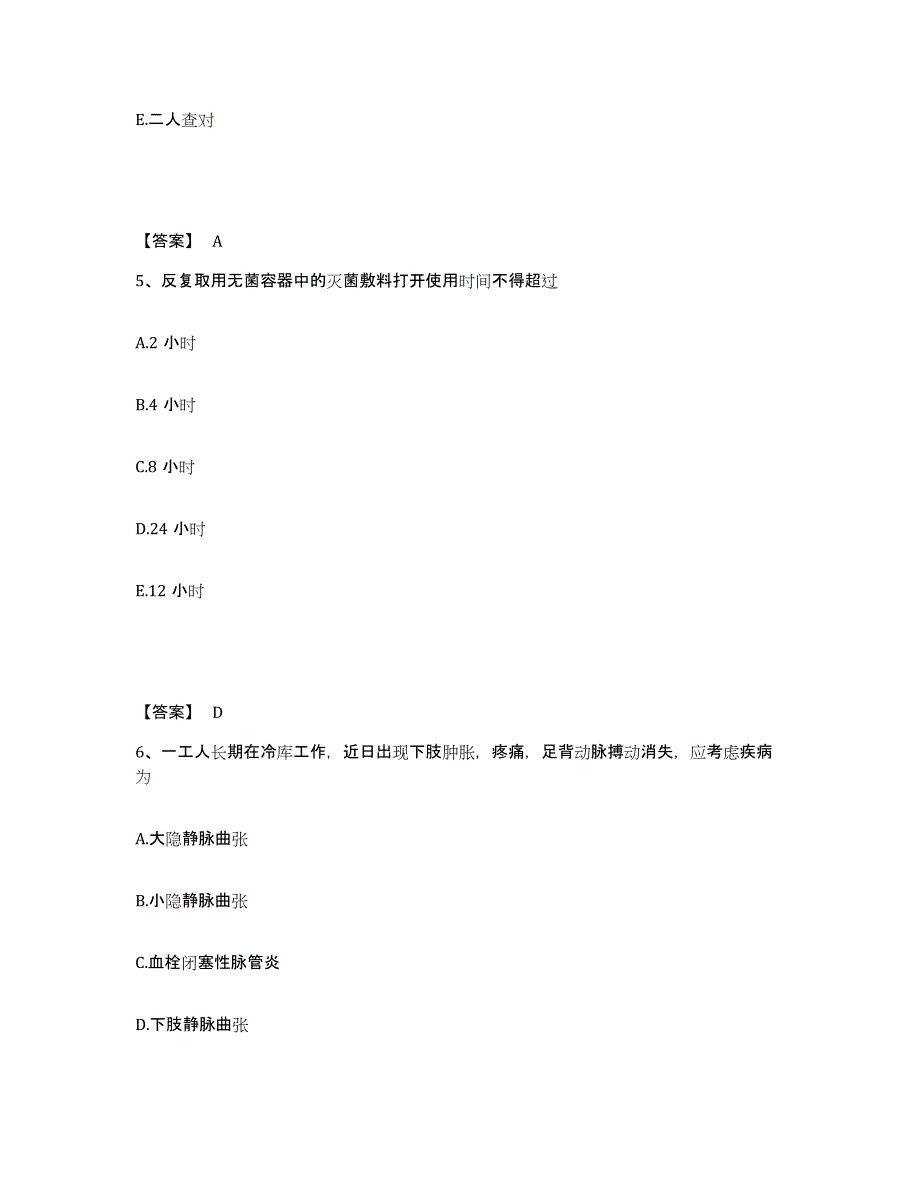 E.二人查对

【答案】 A

5、反复取用无菌容器中的灭菌敷料打开使用时间不得超过

A.2 小时

B.4 小时

C.8 小时

D.24 小时

E.12 小时

【答案】 D

6、一工人长期在冷库工作，近日出现下肢肿胀，疼痛，足背动脉搏动消失，应考虑疾病为

A.大隐静脉曲张

B.小隐静脉曲张

C.血栓闭塞性脉管炎

D.下肢静脉曲张